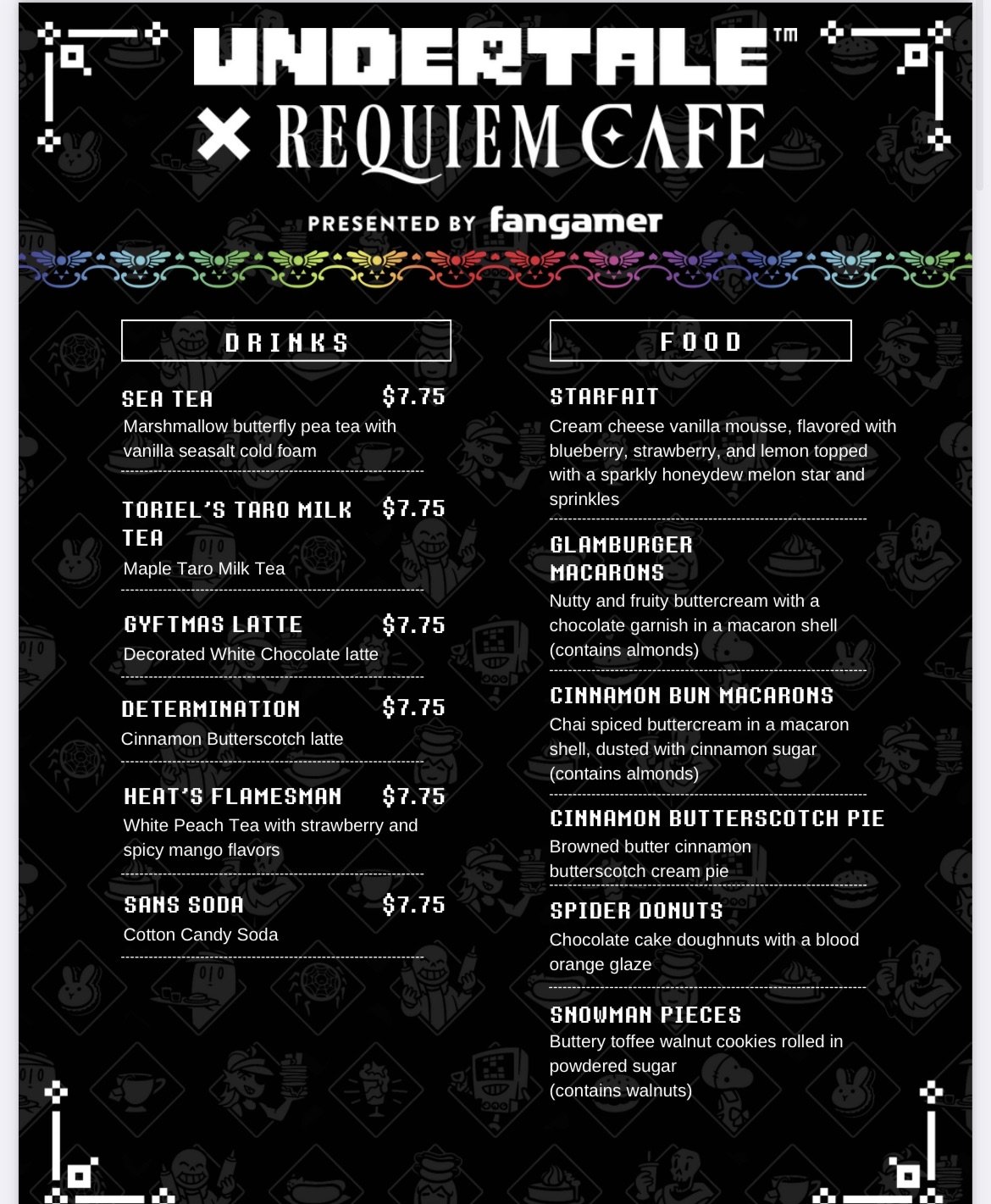 UNDERTALE™
× REQUIEM CAFE

PRESENTED BY fangamer

DRINKS

SEA TEA $7.75
Marshmallow butterfly pea tea with vanilla seasalt cold foam

TORIEL'S TARO MILK TEA $7.75
Maple Taro Milk Tea

GYFTMAS LATTE $7.75
Decorated White Chocolate latte

DETERMINATION $7.75
Cinnamon Butterscotch latte

HEAT'S FLAMESMAN $7.75
White Peach Tea with strawberry and spicy mango flavors

SANS SODA $7.75
Cotton Candy Soda

FOOD

STARFAIT
Cream cheese vanilla mousse, flavored with blueberry, strawberry, and lemon topped with a sparkly honeydew melon star and sprinkles

GLAMBURGER MACARONS
Nutty and fruity buttercream with a chocolate garnish in a macaron shell (contains almonds)

CINNAMON BUN MACARONS
Chai spiced buttercream in a macaron shell, dusted with cinnamon sugar (contains almonds)

CINNAMON BUTTERSCOTCH PIE
Browned butter cinnamon butterscotch cream pie

SPIDER DONUTS
Chocolate cake doughnuts with a blood orange glaze

SNOWMAN PIECES
Buttery toffee walnut cookies rolled in powdered sugar
(contains walnuts)